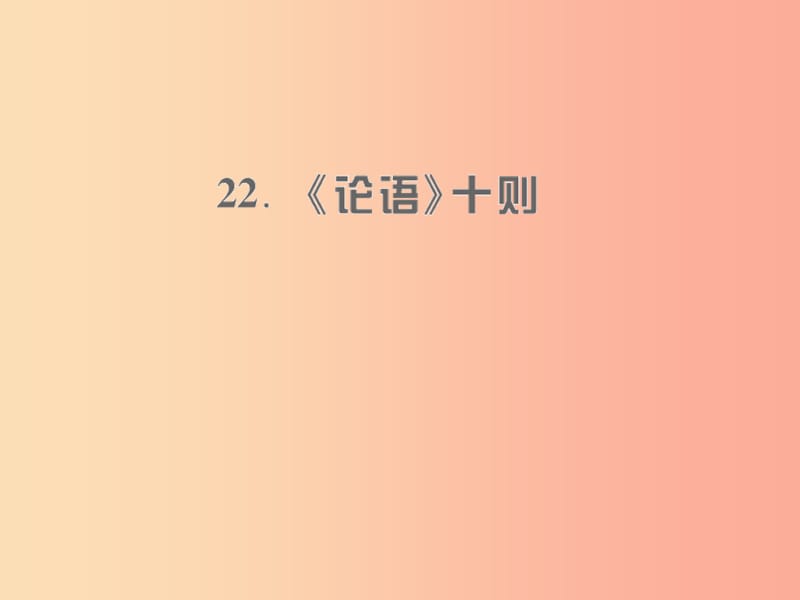 22. 《论语》十则